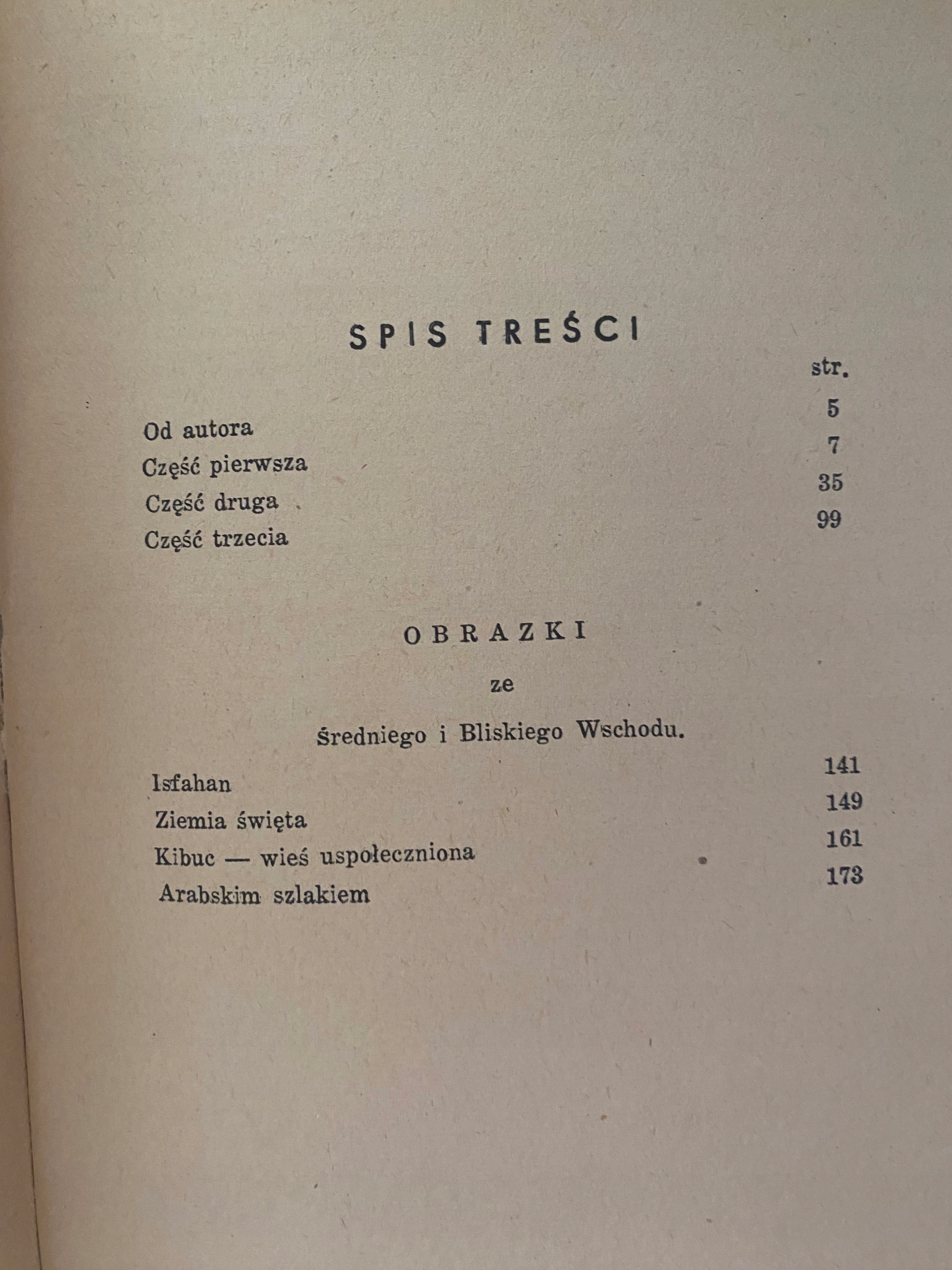 SPIS TREŚCI

str.

Od autora 5
Część pierwsza 7
Część druga 35
Część trzecia 99

OBRAZKI

ze

Średniego i Bliskiego Wschodu.

Isfahan 141
Ziemia święta 149
Kibuc — wieś uspołeczniona 161
Arabskim szlakiem 173